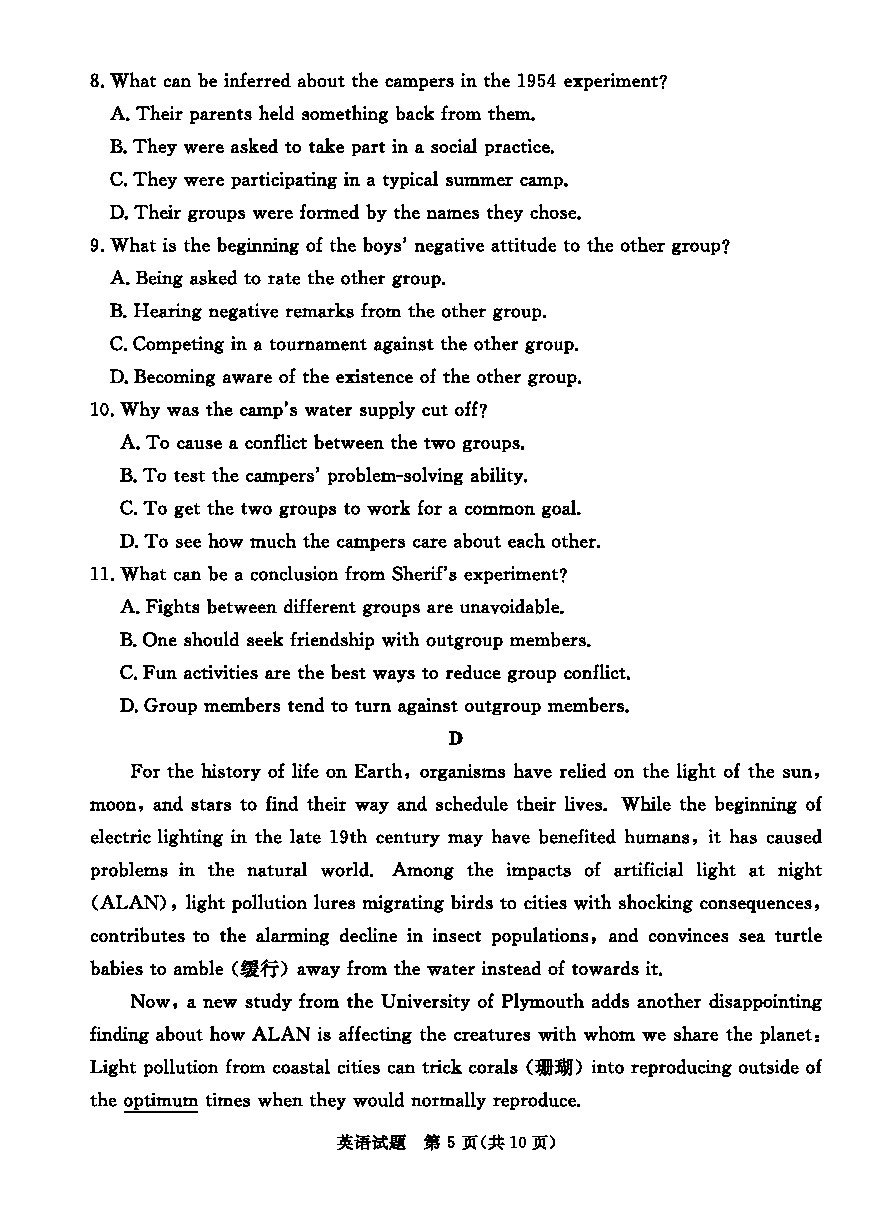 8. What can be inferred about the campers in the 1954 experiment?
A. Their parents held something back from them.
B. They were asked to take part in a social practice.
C. They were participating in a typical summer camp.
D. Their groups were formed by the names they chose.
9. What is the beginning of the boys' negative attitude to the other group?
A. Being asked to rate the other group.
B. Hearing negative remarks from the other group.
C. Competing in a tournament against the other group.
D. Becoming aware of the existence of the other group.
10. Why was the camp's water supply cut off?
A. To cause a conflict between the two groups.
B. To test the campers' problem-solving ability.
C. To get the two groups to work for a common goal.
D. To see how much the campers care about each other.
11. What can be a conclusion from Sherif's experiment?
A. Fights between different groups are unavoidable.
B. One should seek friendship with outgroup members.
C. Fun activities are the best ways to reduce group conflict.
D. Group members tend to turn against outgroup members.

D

For the history of life on Earth, organisms have relied on the light of the sun, moon, and stars to find their way and schedule their lives. While the beginning of electric lighting in the late 19th century may have benefited humans, it has caused problems in the natural world. Among the impacts of artificial light at night (ALAN), light pollution lures migrating birds to cities with shocking consequences, contributes to the alarming decline in insect populations, and convinces sea turtle babies to amble (缓行) away from the water instead of towards it.

Now, a new study from the University of Plymouth adds another disappointing finding about how ALAN is affecting the creatures with whom we share the planet: Light pollution from coastal cities can trick corals (珊瑚) into reproducing outside of the optimum times when they would normally reproduce.

英语试题 第 5 页(共 10 页)